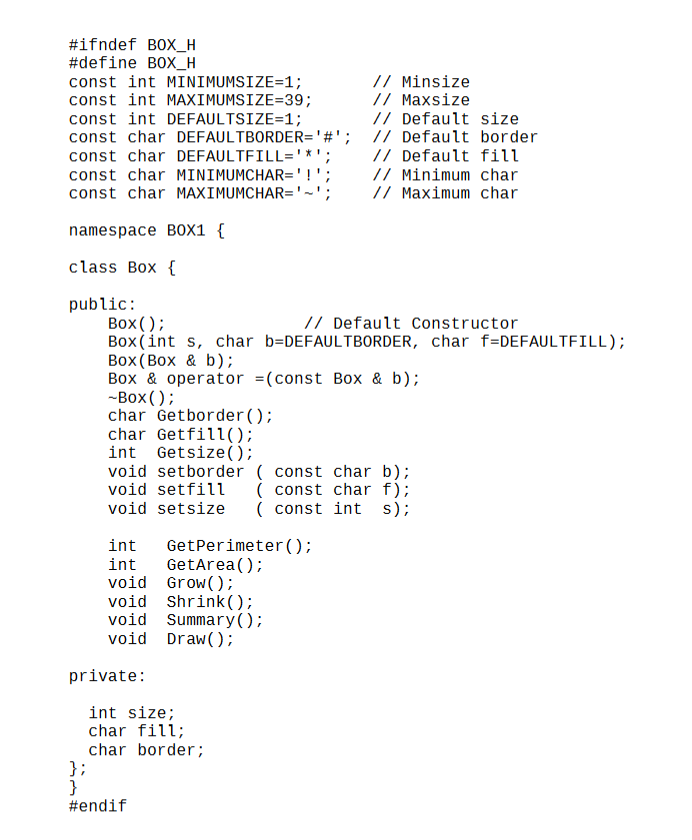 #ifndef BOX_H
#define BOX_H
const int MINIMUMSIZE=1;        // Minsize
const int MAXIMUMSIZE=39;       // Maxsize
const int DEFAULTSIZE=1;        // Default size
const char DEFAULTBORDER='#';   // Default border
const char DEFAULTFILL='*';     // Default fill
const char MINIMUMCHAR='!';     // Minimum char
const char MAXIMUMCHAR='~';     // Maximum char

namespace BOX1 {

class Box {

public:
    Box();                  // Default Constructor
    Box(int s, char b=DEFAULTBORDER, char f=DEFAULTFILL);
    Box(Box & b);
    Box & operator =(const Box & b);
    ~Box();
    char Getborder();
    char Getfill();
    int  Getsize();
    void setborder ( const char b);
    void setfill   ( const char f);
    void setsize   ( const int  s);

    int   GetPerimeter();
    int   GetArea();
    void  Grow();
    void  Shrink();
    void  Summary();
    void  Draw();

private:

  int size;
  char fill;
  char border;
};
}
#endif